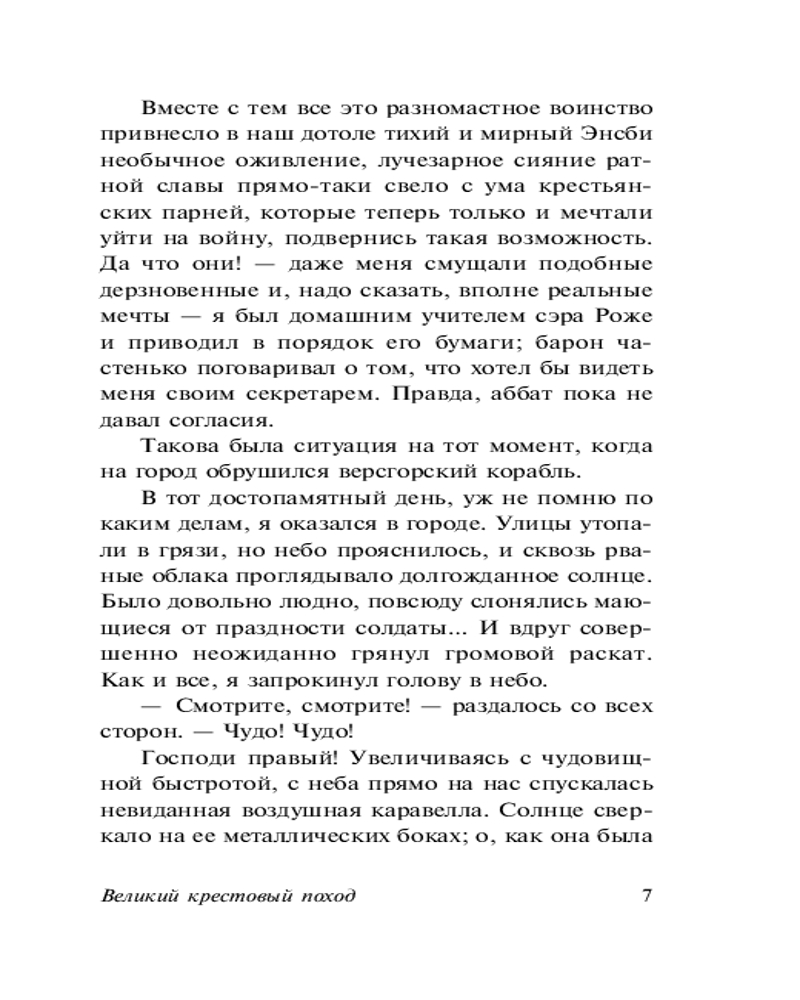 Вместе с тем все это разномастное воинство привнесло в наш дотоле тихий и мирный Энсби необычное оживление, лучезарное сияние ратной славы прямо-таки свело с ума крестьянских парней, которые теперь только и мечтали уйти на войну, подвернись такая возможность. Да что они! — даже меня смущали подобные дерзновенные и, надо сказать, вполне реальные мечты — я был домашним учителем сэра Роже и приводил в порядок его бумаги; барон частенько поговаривал о том, что хотел бы видеть меня своим секретарем. Правда, аббат пока не давал согласия.

Такова была ситуация на тот момент, когда на город обрушился версгорский корабль.

В тот достопамятный день, уж не помню по каким делам, я оказался в городе. Улицы утопали в грязи, но небо прояснилось, и сквозь рваные облака проглядывало долгожданное солнце. Было довольно людно, повсюду слонялись мающиеся от праздности солдаты... И вдруг совершенно неожиданно грянул громовой раскат. Как и все, я запрокинул голову в небо.

— Смотрите, смотрите! — раздалось со всех сторон. — Чудо! Чудо!

Господи правый! Увеличиваясь с чудовищной быстротой, с неба прямо на нас спускалась невиданная воздушная каравелла. Солнце сверкало на ее металлических боках; о, как она была

Великий крестовый поход 7